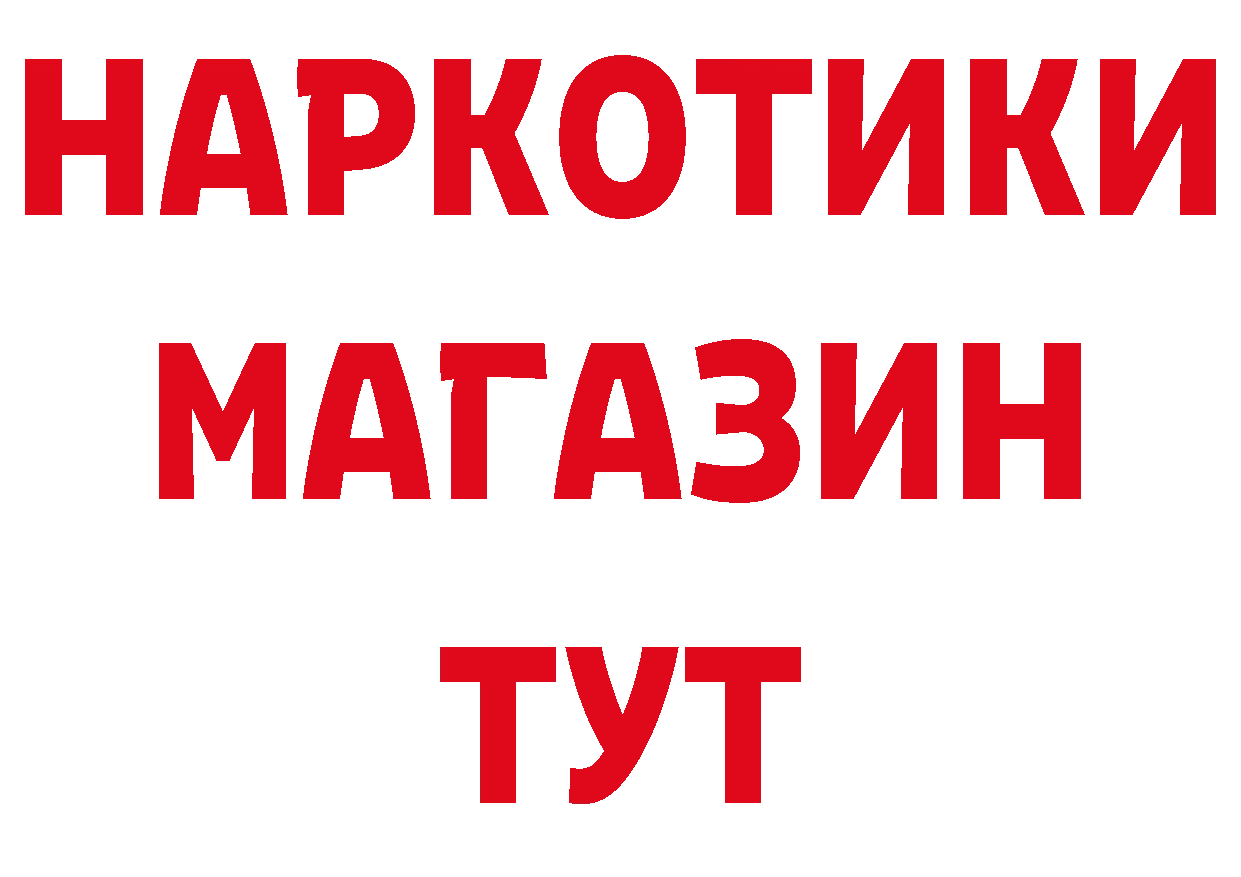 НАРКОТИКИ
МАГАЗИН
ТУТ